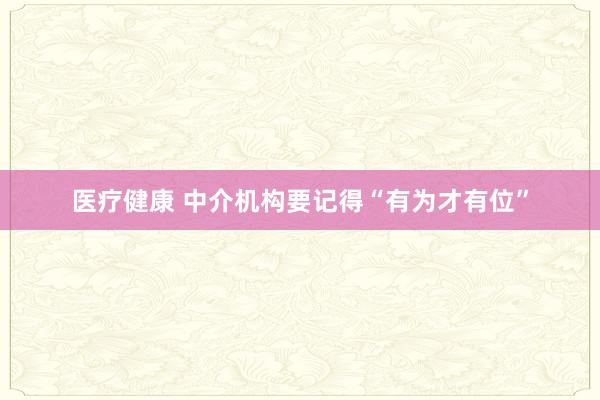 医疗健康 中介机构要记得“有为才有位”